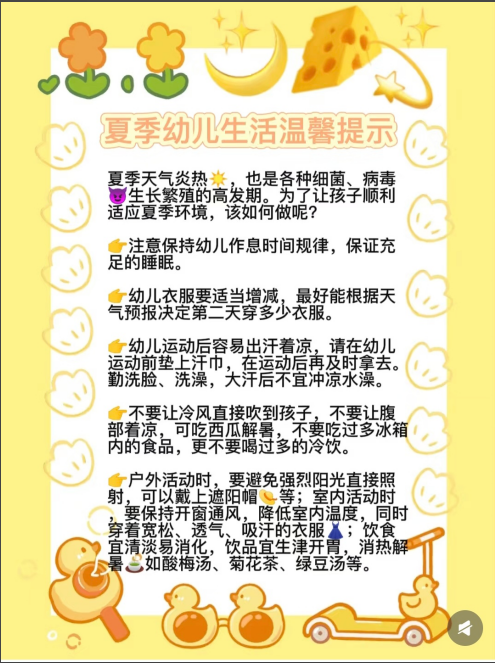 夏季幼儿生活温馨提示

夏季天气炎热☀️，也是各种细菌、病毒😈生长繁殖的高发期。为了让孩子顺利适应夏季环境，该如何做呢？

👉注意保持幼儿作息时间规律，保证充足的睡眠。

👉幼儿衣服要适当增减，最好能根据天气预报决定第二天穿多少衣服。

👉幼儿运动后容易出汗着凉，请在幼儿运动前垫上汗巾，在运动后再及时拿去。勤洗脸、洗澡，大汗后不宜冲凉水澡。

👉不要让冷风直接吹到孩子，不要让腹部着凉，可吃西瓜解暑，不要吃过多冰箱内的食品，更不要喝过多的冷饮。

👉户外活动时，要避免强烈阳光直接照射，可以戴上遮阳帽👒等；室内活动时，要保持开窗通风，降低室内温度，同时穿着宽松、透气、吸汗的衣服👗；饮食宜清淡易消化，饮品宜生津开胃，消热解暑🍵如酸梅汤、菊花茶、绿豆汤等。